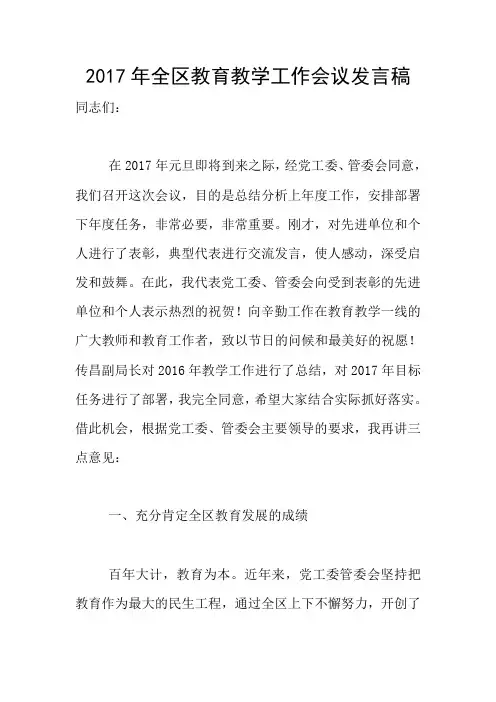 2017 年全区教育教学工作会议发言稿

同志们：

在 2017 年元旦即将到来之际，经党工委、管委会同意，我们召开这次会议，目的是总结分析上年度工作，安排部署下年度任务，非常必要，非常重要。刚才，对先进单位和个人进行了表彰，典型代表进行交流发言，使人感动，深受启发和鼓舞。在此，我代表党工委、管委会向受到表彰的先进单位和个人表示热烈的祝贺！向辛勤工作在教育教学一线的广大教师和教育工作者，致以节日的问候和最美好的祝愿！传昌副局长对 2016 年教学工作进行了总结，对 2017 年目标任务进行了部署，我完全同意，希望大家结合实际抓好落实。借此机会，根据党工委、管委会主要领导的要求，我再讲三点意见：

一、充分肯定全区教育发展的成绩

百年大计，教育为本。近年来，党工委管委会坚持把教育作为最大的民生工程，通过全区上下不懈努力，开创了